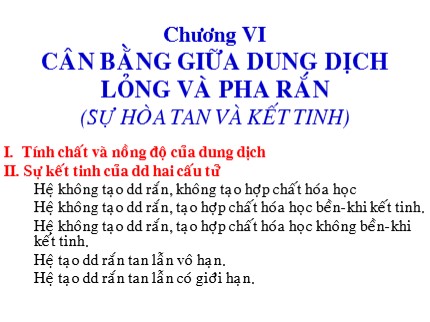 Chương VI
CÂN BẰNG GIỮA DUNG DỊCH LỎNG VÀ PHA RẮN
(SỰ HÒA TAN VÀ KẾT TINH)

I. Tính chất và nồng độ của dung dịch
II. Sự kết tinh của dd hai cấu tử

Hệ không tạo dd rắn, không tạo hợp chất hóa học

Hệ không tạo dd rắn, tạo hợp chất hóa học bền-khi kết tinh.

Hệ không tạo dd rắn, tạo hợp chất hóa học không bền-khi kết tinh.

Hệ tạo dd rắn tan lẫn vô hạn.

Hệ tạo dd rắn tan lẫn có giới hạn.